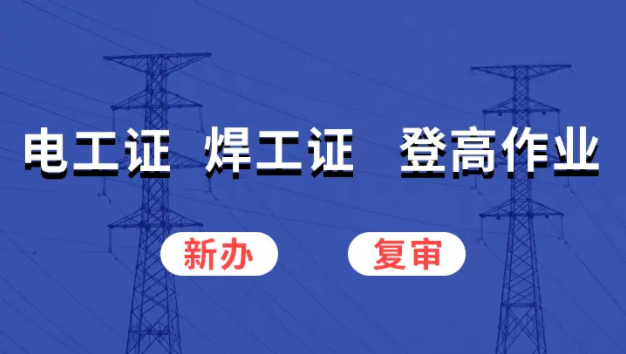 电工证 焊工证 登高作业

新办 复审